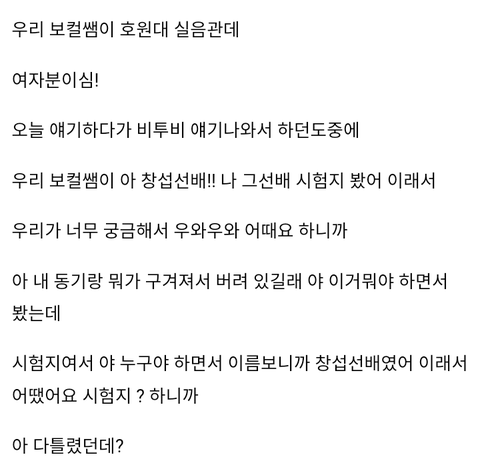 우리 보컬쌤이 호원대 실음관데

여자분이심!

오늘 얘기하다가 비투비 얘기나와서 하던도중에

우리 보컬쌤이 아 창섭선배!! 나 그선배 시험지 봤어 이래서

우리가 너무 궁금해서 우와우와 어때요 하니까

아 내 동기랑 뭐가 구겨져서 버려 있길래 야 이거뭐야 하면서 봤는데

시험지여서 야 누구야 하면서 이름보니까 창섭선배였어 이래서 어땠어요 시험지 ? 하니까

아 다틀렸던데?